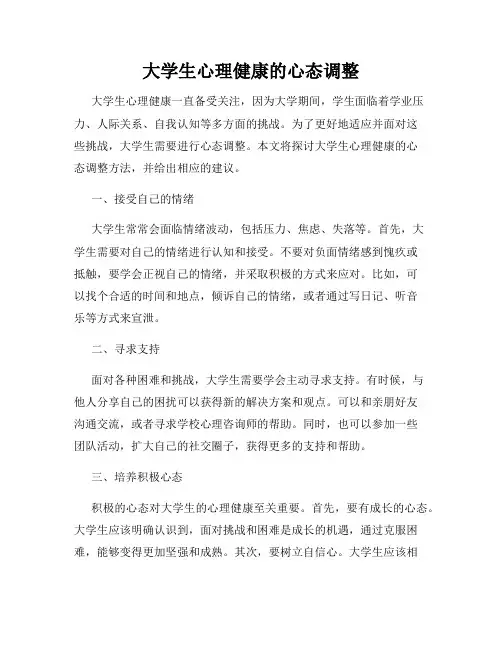 大学生心理健康的心态调整

大学生心理健康一直备受关注，因为大学期间，学生面临着学业压力、人际关系、自我认知等多方面的挑战。为了更好地适应并面对这些挑战，大学生需要进行心态调整。本文将探讨大学生心理健康的心态调整方法，并给出相应的建议。

一、接受自己的情绪

大学生常常会面临情绪波动，包括压力、焦虑、失落等。首先，大学生需要对自己的情绪进行认知和接受。不要对负面情绪感到愧疚或抵触，要学会正视自己的情绪，并采取积极的方式来应对。比如，可以找个合适的时间和地点，倾诉自己的情绪，或者通过写日记、听音乐等方式来宣泄。

二、寻求支持

面对各种困难和挑战，大学生需要学会主动寻求支持。有时候，与他人分享自己的困扰可以获得新的解决方案和观点。可以和亲朋好友沟通交流，或者寻求学校心理咨询师的帮助。同时，也可以参加一些团队活动，扩大自己的社交圈子，获得更多的支持和帮助。

三、培养积极心态

积极的心态对大学生的心理健康至关重要。首先，要有成长的心态。大学生应该明确认识到，面对挑战和困难是成长的机遇，通过克服困难，能够变得更加坚强和成熟。其次，要树立自信心。大学生应该相